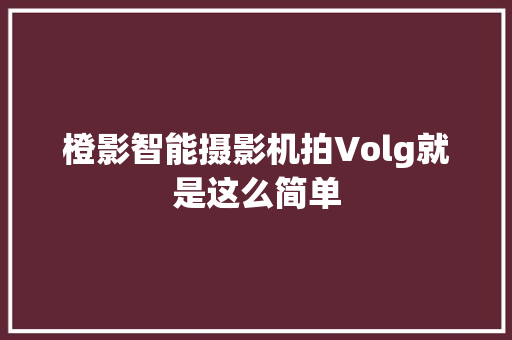 橙影智能摄影机拍Volg就是这么简单